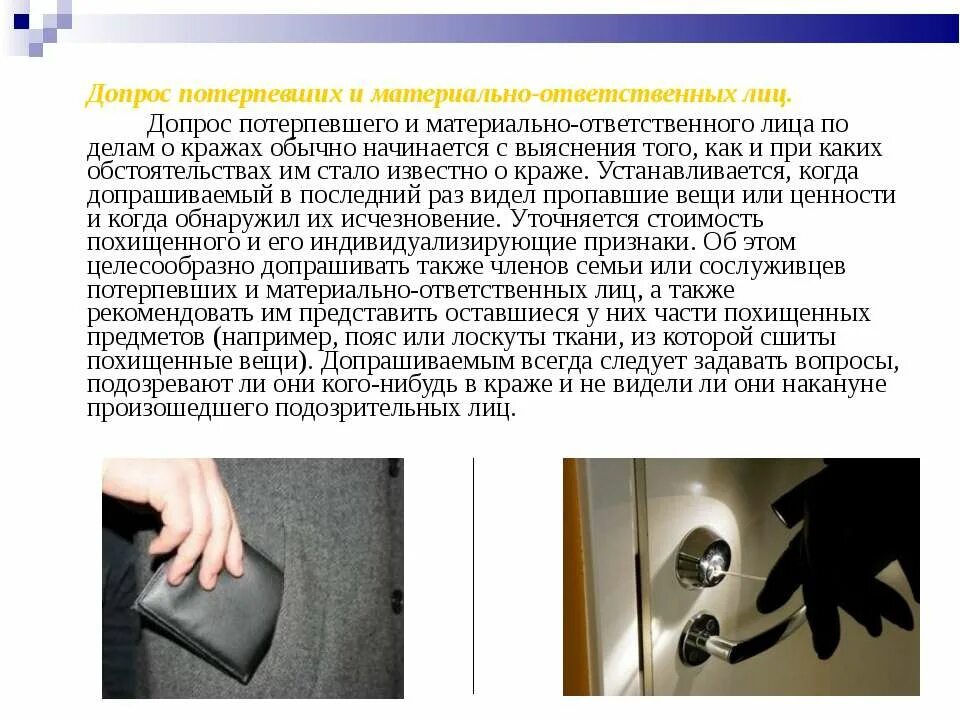 Допрос потерпевших и материально-ответственных лиц.

Допрос потерпевшего и материально-ответственного лица по делам о кражах обычно начинается с выяснения того, как и при каких обстоятельствах им стало известно о краже. Устанавливается, когда допрашиваемый в последний раз видел пропавшие вещи или ценности и когда обнаружил их исчезновение. Уточняется стоимость похищенного и его индивидуализирующие признаки. Об этом целесообразно допрашивать также членов семьи или сослуживцев потерпевших и материально-ответственных лиц, а также рекомендовать им представить оставшиеся у них части похищенных предметов (например, пояс или лоскуты ткани, из которой сшиты похищенные вещи). Допрашиваемым всегда следует задавать вопросы, подозревают ли они кого-нибудь в краже и не видели ли они накануне произошедшего подозрительных лиц.